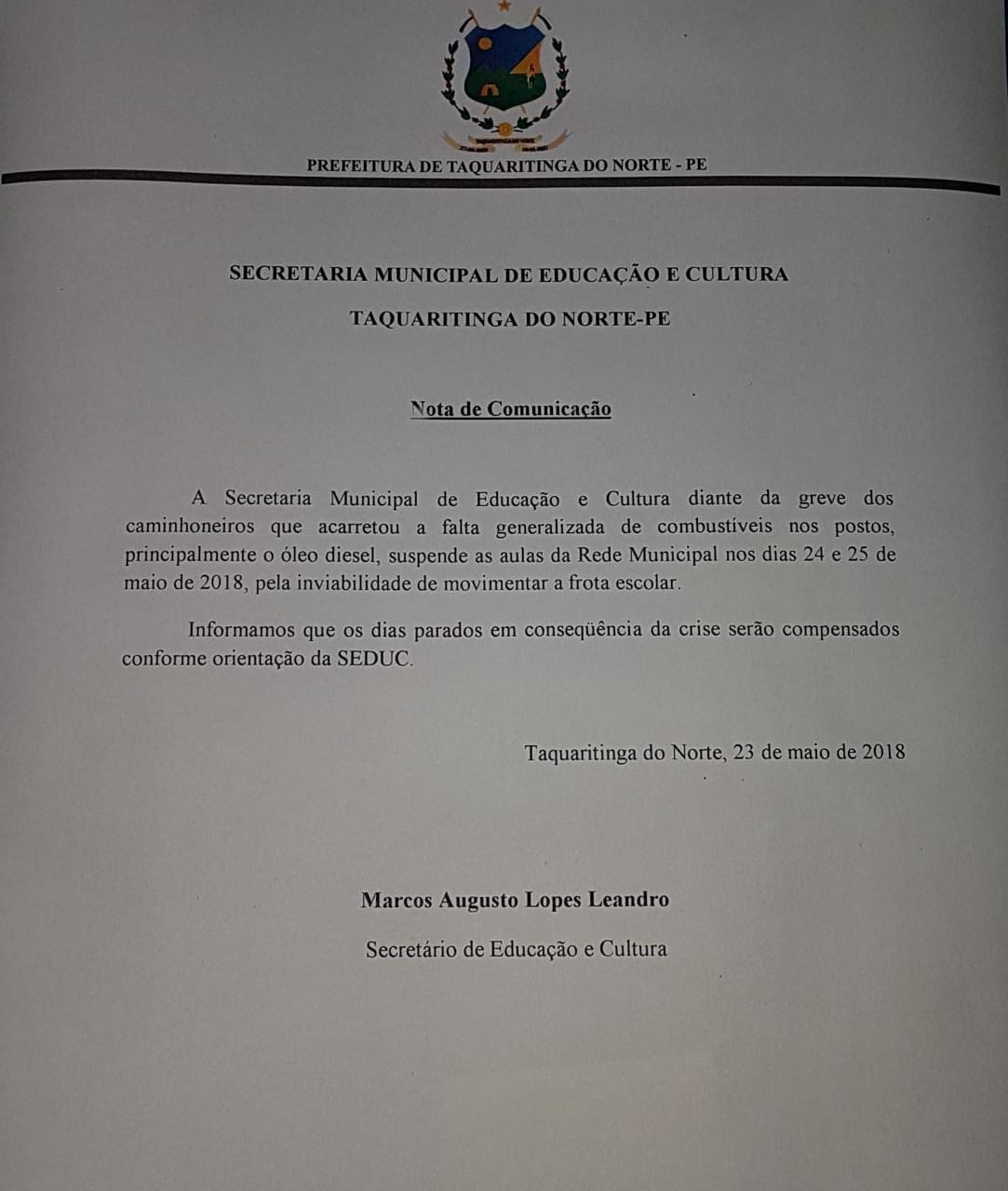 PREFEITURA DE TAQUARITINGA DO NORTE - PE

SECRETARIA MUNICIPAL DE EDUCAÇÃO E CULTURA

TAQUARITINGA DO NORTE-PE

Nota de Comunicação

A Secretaria Municipal de Educação e Cultura diante da greve dos caminhoneiros que acarretou a falta generalizada de combustíveis nos postos, principalmente o óleo diesel, suspende as aulas da Rede Municipal nos dias 24 e 25 de maio de 2018, pela inviabilidade de movimentar a frota escolar.

Informamos que os dias parados em conseqüência da crise serão compensados conforme orientação da SEDUC.

Taquaritinga do Norte, 23 de maio de 2018

Marcos Augusto Lopes Leandro

Secretário de Educação e Cultura